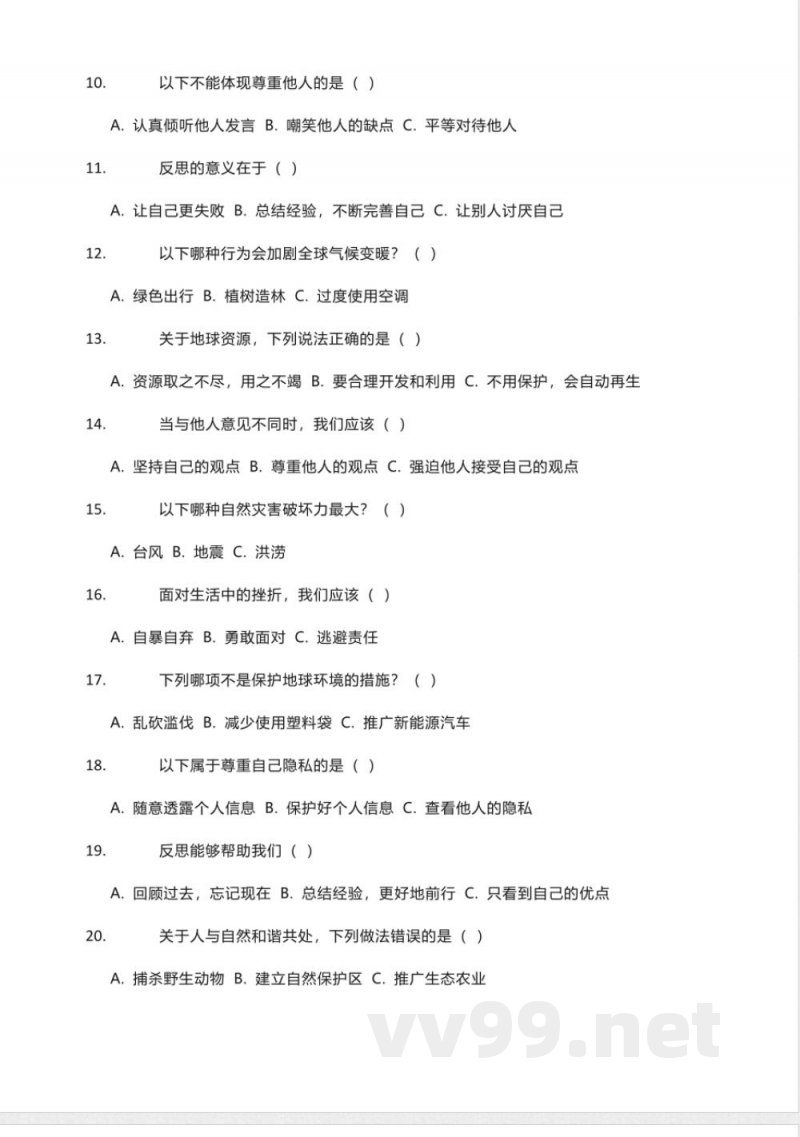 10. 以下不能体现尊重他人的是（ ）

A. 认真倾听他人发言 B. 嘲笑他人的缺点 C. 平等对待他人

11. 反思的意义在于（ ）

A. 让自己更失败 B. 总结经验，不断完善自己 C. 让别人讨厌自己

12. 以下哪种行为会加剧全球气候变暖？（ ）

A. 绿色出行 B. 植树造林 C. 过度使用空调

13. 关于地球资源，下列说法正确的是（ ）

A. 资源取之不尽，用之不竭 B. 要合理开发和利用 C. 不用保护，会自动再生

14. 当与他人意见不同时，我们应该（ ）

A. 坚持自己的观点 B. 尊重他人的观点 C. 强迫他人接受自己的观点

15. 以下哪种自然灾害破坏力最大？（ ）

A. 台风 B. 地震 C. 洪涝

16. 面对生活中的挫折，我们应该（ ）

A. 自暴自弃 B. 勇敢面对 C. 逃避责任

17. 下列哪项不是保护地球环境的措施？（ ）

A. 乱砍滥伐 B. 减少使用塑料袋 C. 推广新能源汽车

18. 以下属于尊重自己隐私的是（ ）

A. 随意透露个人信息 B. 保护好个人信息 C. 查看他人的隐私

19. 反思能够帮助我们（ ）

A. 回顾过去，忘记现在 B. 总结经验，更好地前行 C. 只看到自己的优点

20. 关于人与自然和谐共处，下列做法错误的是（ ）

A. 捕杀野生动物 B. 建立自然保护区 C. 推广生态农业

vv99.net